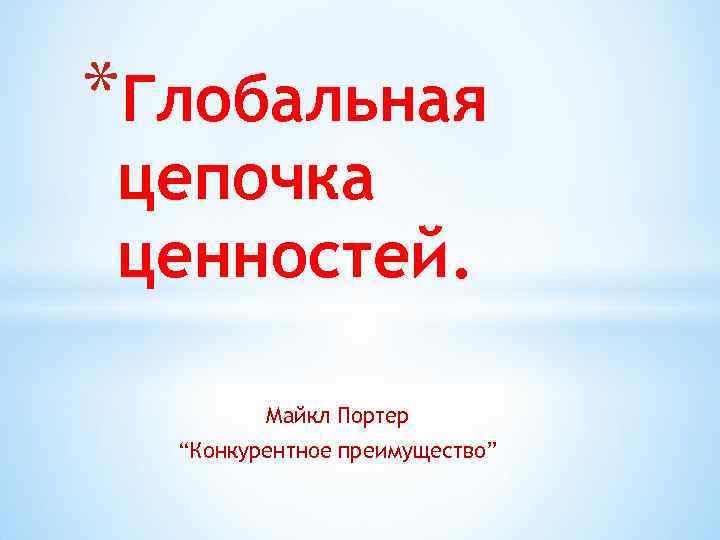 *Глобальная цепочка ценностей.

Майкл Портер
“Конкурентное преимущество”